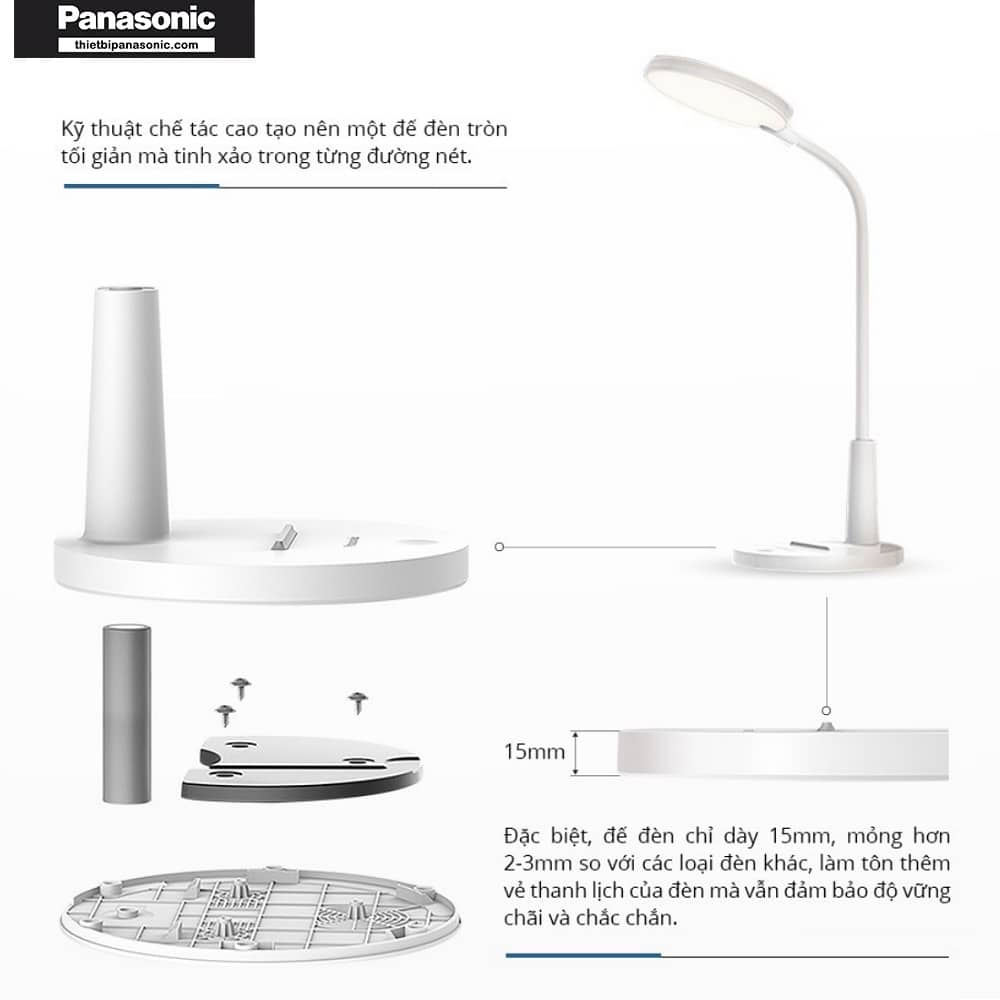 Panasonic
thietbipanasonic.com

Kỹ thuật chế tác cao tạo nên một đế đèn tròn tối giản mà tinh xảo trong từng đường nét.

15mm

Đặc biệt, đế đèn chỉ dày 15mm, mỏng hơn 2-3mm so với các loại đèn khác, làm tôn thêm vẻ thanh lịch của đèn mà vẫn đảm bảo độ vững chãi và chắc chắn.